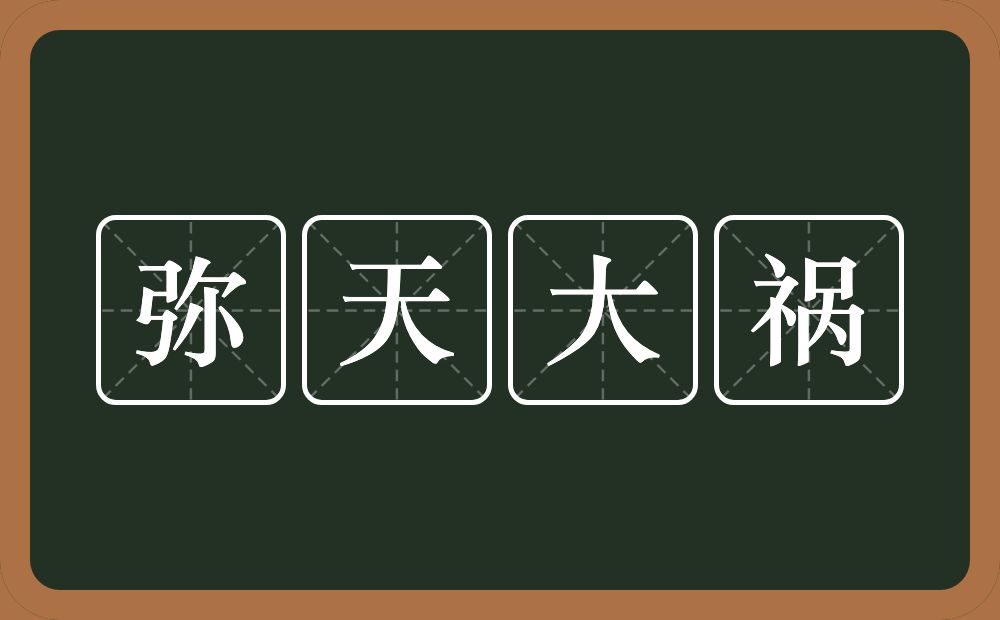 弥天大祸